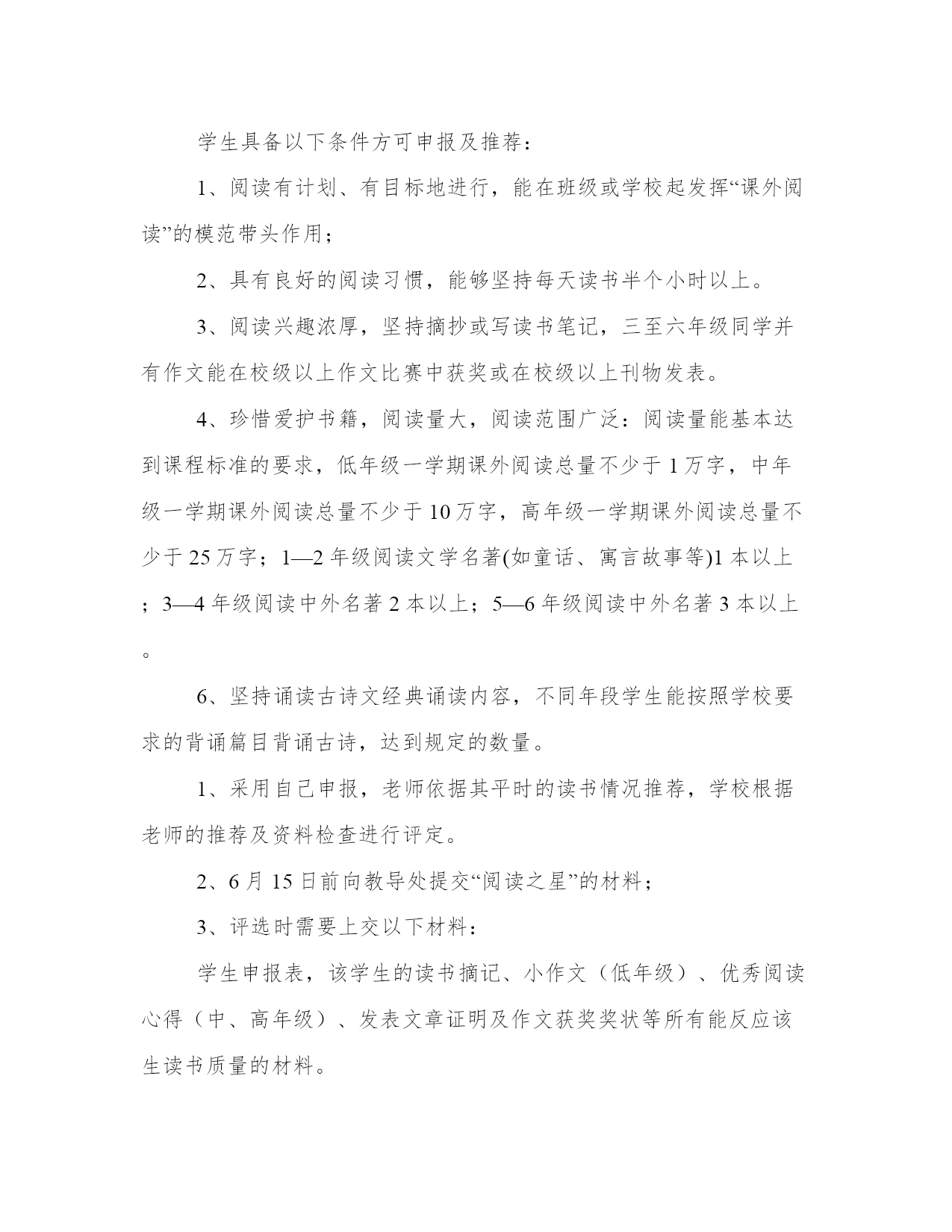 学生具备以下条件方可申报及推荐：

1、阅读有计划、有目标地进行，能在班级或学校起发挥“课外阅读”的模范带头作用；

2、具有良好的阅读习惯，能够坚持每天读书半个小时以上。

3、阅读兴趣浓厚，坚持摘抄或写读书笔记，三至六年级同学并有作文能在校级以上作文比赛中获奖或在校级以上刊物发表。

4、珍惜爱护书籍，阅读量大，阅读范围广泛：阅读量能基本达到课程标准的要求，低年级一学期课外阅读总量不少于1万字，中年级一学期课外阅读总量不少于10万字，高年级一学期课外阅读总量不少于25万字；1—2年级阅读文学名著(如童话、寓言故事等)1本以上；3—4年级阅读中外名著2本以上；5—6年级阅读中外名著3本以上。

6、坚持诵读古诗文经典诵读内容，不同年段学生能按照学校要求的背诵篇目背诵古诗，达到规定的数量。

1、采用自己申报，老师依据其平时的读书情况推荐，学校根据老师的推荐及资料检查进行评定。

2、6月15日前向教导处提交“阅读之星”的材料；

3、评选时需要上交以下材料：

学生申报表，该学生的读书摘记、小作文（低年级）、优秀阅读心得（中、高年级）、发表文章证明及作文获奖奖状等所有能反应该生读书质量的材料。